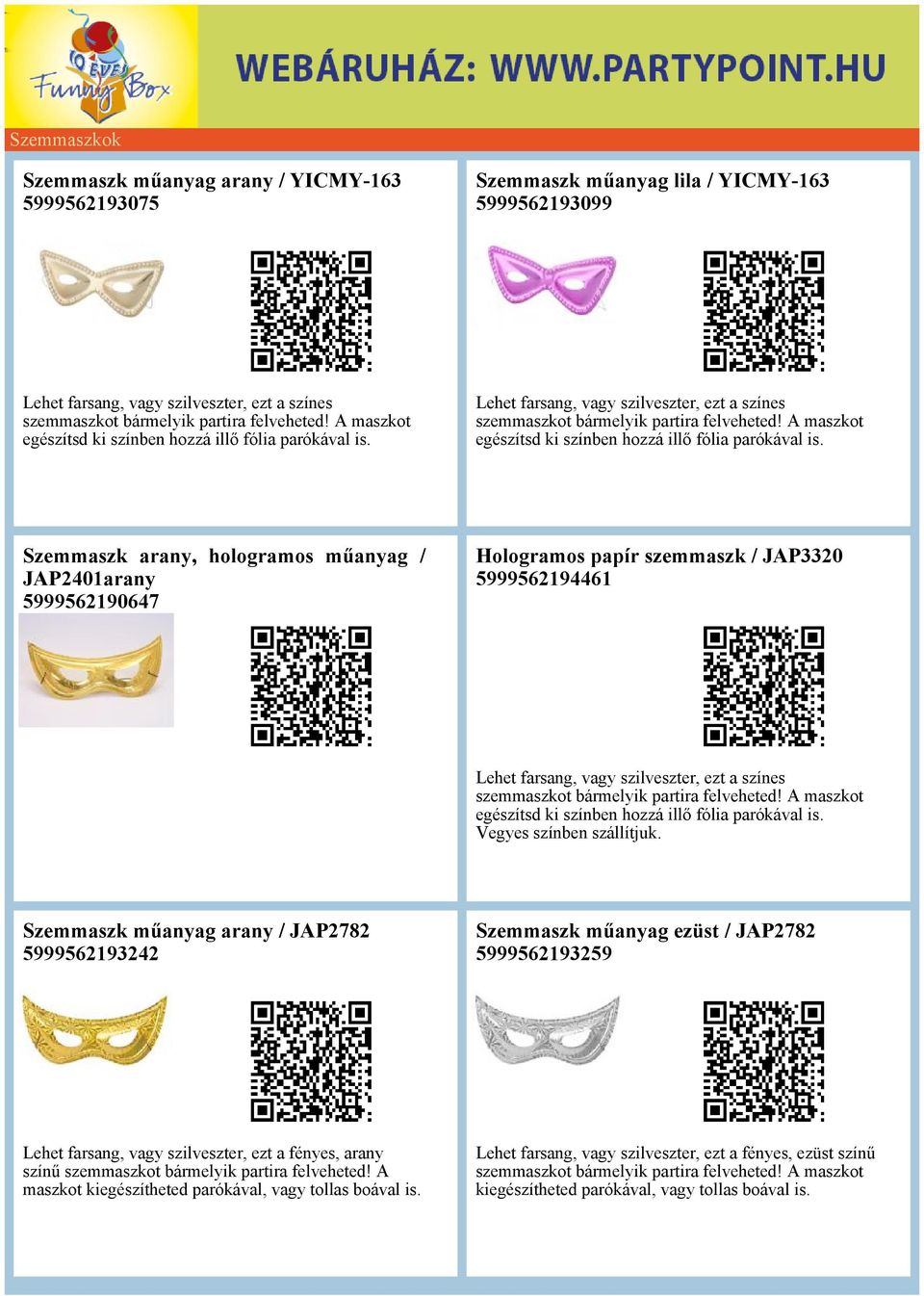 10 ÉVES Funny Box

WEBÁRUHÁZ: WWW.PARTYPOINT.HU

Szemmaszkok

Szemmaszk műanyag arany / YICMY-163
5999562193075

Lehet farsang, vagy szilveszter, ezt a színes szemmaszkot bármelyik partira felveheted! A maszkot egészítsd ki színben hozzá illő fólia parókával is.

Szemmaszk műanyag lila / YICMY-163
5999562193099

Lehet farsang, vagy szilveszter, ezt a színes szemmaszkot bármelyik partira felveheted! A maszkot egészítsd ki színben hozzá illő fólia parókával is.

Szemmaszk arany, hologramos műanyag / JAP2401arany
5999562190647

Hologramos papír szemmaszk / JAP3320
5999562194461

Lehet farsang, vagy szilveszter, ezt a színes szemmaszkot bármelyik partira felveheted! A maszkot egészítsd ki színben hozzá illő fólia parókával is. Vegyes színben szállítjuk.

Szemmaszk műanyag arany / JAP2782
5999562193242

Lehet farsang, vagy szilveszter, ezt a fényes, arany színű szemmaszkot bármelyik partira felveheted! A maszkot kiegészítheted parókával, vagy tollas boával is.

Szemmaszk műanyag ezüst / JAP2782
5999562193259

Lehet farsang, vagy szilveszter, ezt a fényes, ezüst színű szemmaszkot bármelyik partira felveheted! A maszkot kiegészítheted parókával, vagy tollas boával is.